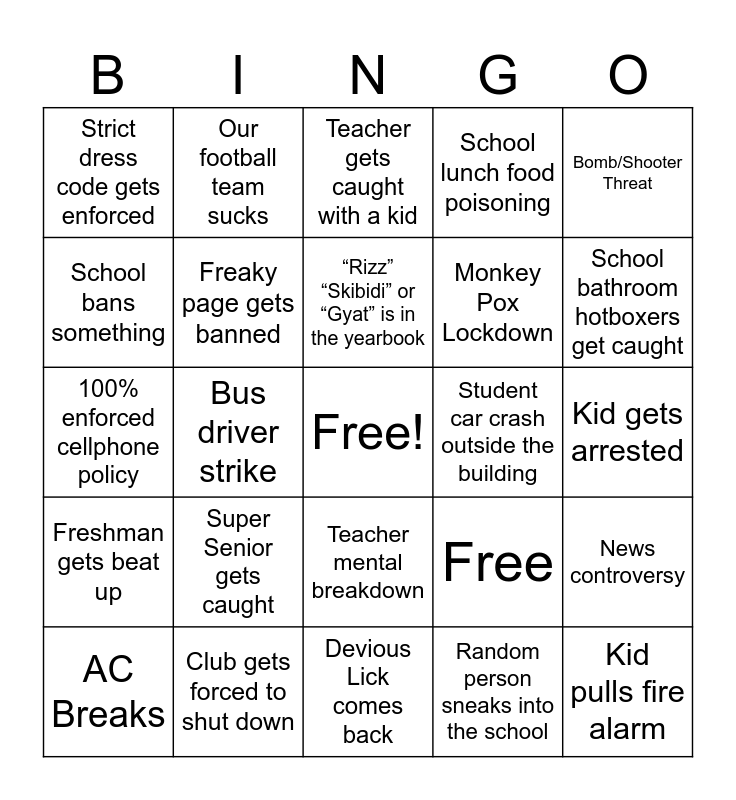 | B | I | N | G | O |
|---|---|---|---|---|
| Strict dress code gets enforced | Our football team sucks | Teacher gets caught with a kid | School lunch food poisoning | Bomb/Shooter Threat |
| School bans something | Freaky page gets banned | “Rizz” “Skibidi” or “Gyat” is in the yearbook | Monkey Pox Lockdown | School bathroom hotboxers get caught |
| 100% enforced cellphone policy | Bus driver strike | Free! | Student car crash outside the building | Kid gets arrested |
| Freshman gets beat up | Super Senior gets caught | Teacher mental breakdown | Free | News controversy |
| AC Breaks | Club gets forced to shut down | Devious Lick comes back | Random person sneaks into the school | Kid pulls fire alarm |